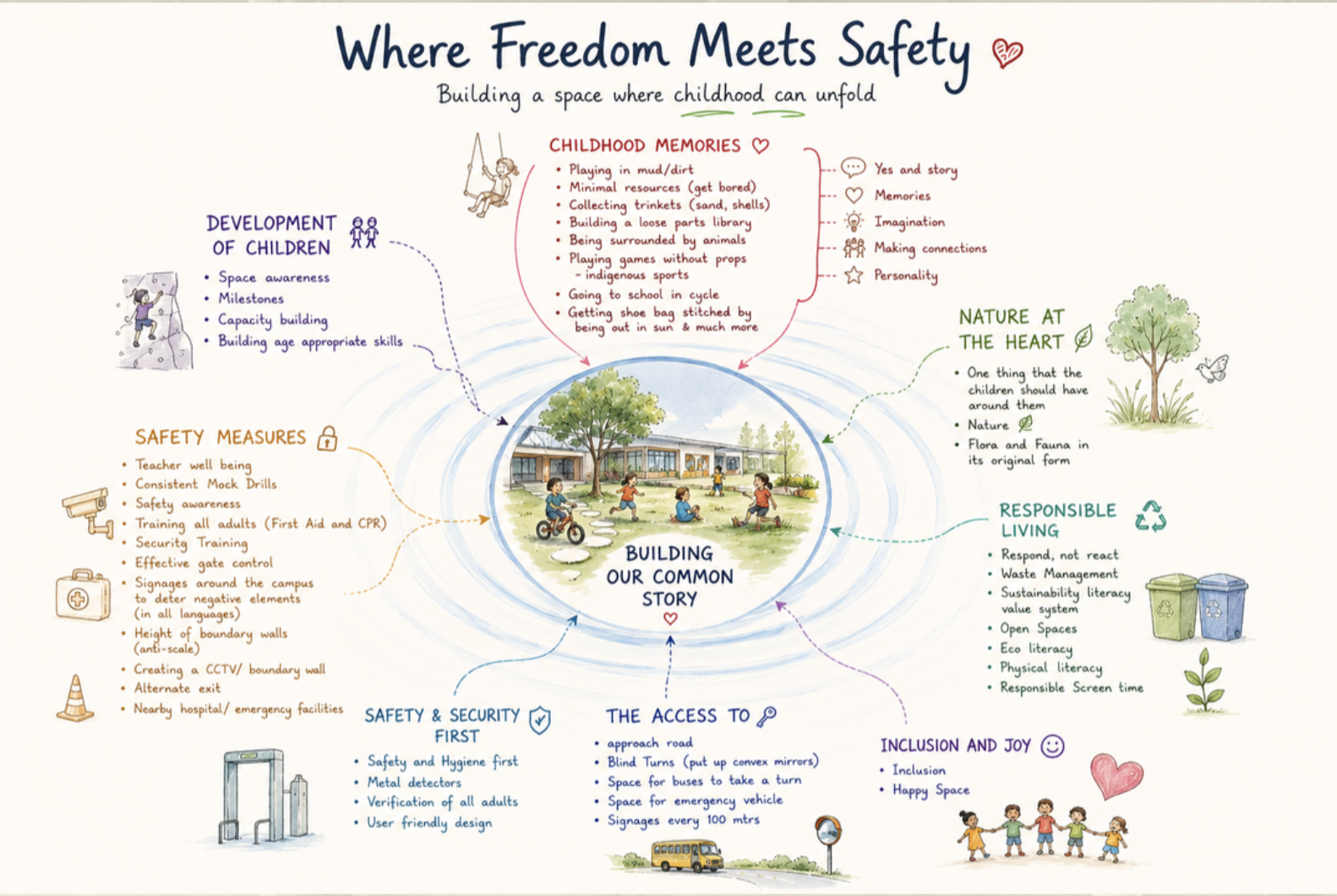 Where Freedom Meets Safety

Building a space where childhood can unfold

CHILDHOOD MEMORIES

• Playing in mud/dirt
• Minimal resources (get bored)
• Collecting trinkets (sand, shells)
• Building a loose parts library
• Being surrounded by animals
• Playing games without props - indigenous sports
• Going to school in cycle
• Getting shoe bag stitched by being out in sun & much more

Yes and story
Memories
Imagination
Making connections
Personality

DEVELOPMENT OF CHILDREN

• Space awareness
• Milestones
• Capacity building
• Building age appropriate skills

NATURE AT THE HEART

• One thing that the children should have around them
• Nature
• Flora and Fauna in its original form

SAFETY MEASURES

• Teacher well being
• Consistent Mock Drills
• Safety awareness
• Training all adults (First Aid and CPR)
• Securitg Training
• Effective gate control
• Signages around the campus to deter negative elements (in all languages)
• Height of boundary walls (anti-scale)
• Creating a CCTV/ boundary wall
• Alternate exit
• Nearby hospital/ emergency facilities

BUILDING OUR COMMON STORY

RESPONSIBLE LIVING

• Respond, not react
• Waste Management
• Sustainability literacy value system
• Open Spaces
• Eco literacy
• Physical literacy
• Responsible Screen time

SAFETY & SECURITY FIRST

• Safety and Hygiene first
• Metal detectors
• Verification of all adults
• User friendly design

THE ACCESS TO

• approach road
• Blind Turns (put up convex mirrors)
• Space for buses to take a turn
• Space for emergency vehicle
• Signages every 100 mtrs

INCLUSION AND JOY

• Inclusion
• Happy Space